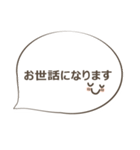 お世話になります